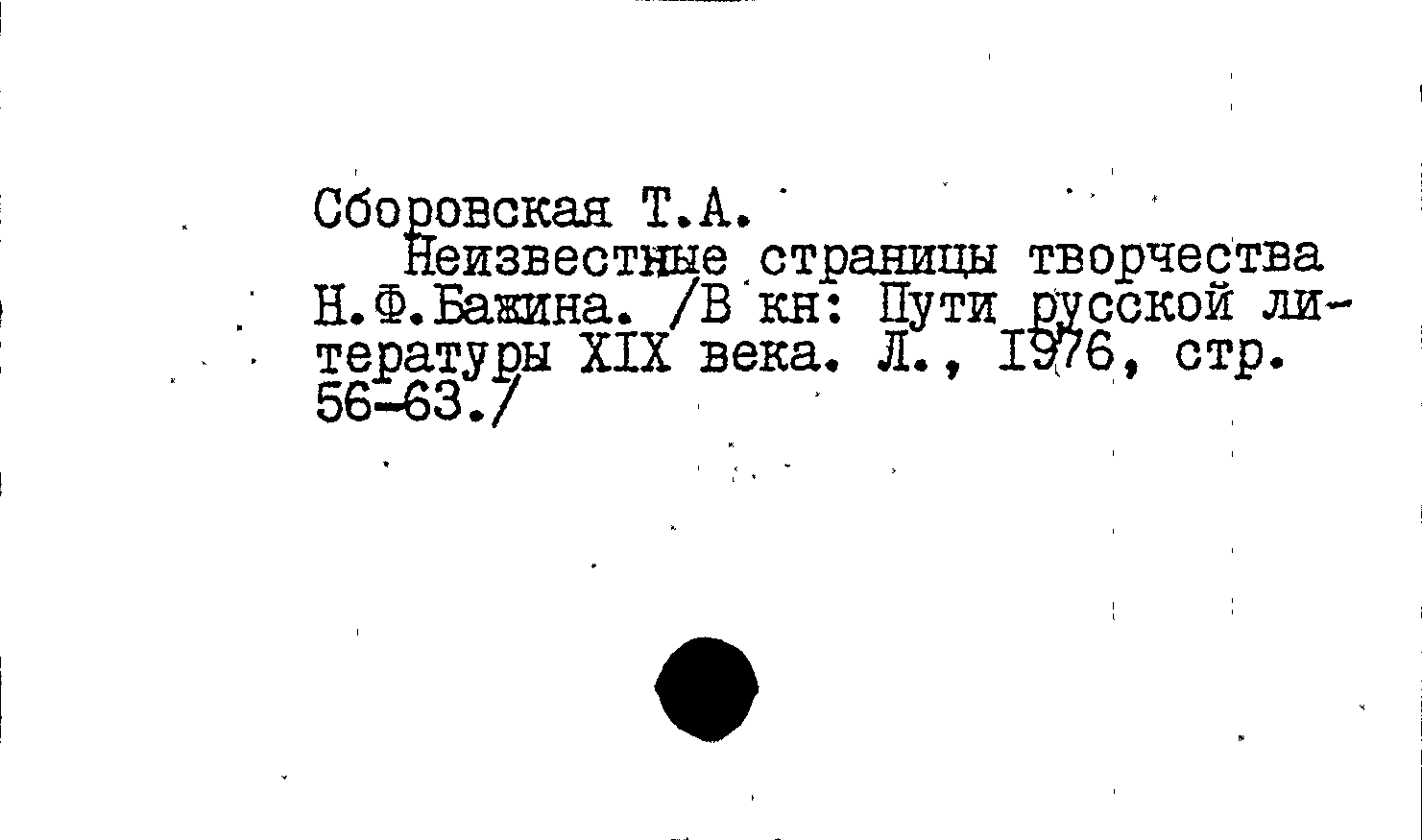 Сборовская Т.А.

Неизвестные страницы творчества Н.Ф.Бажина. /В кн: Пути русской литературы XIX века. Л., I976, стр. 56-63./